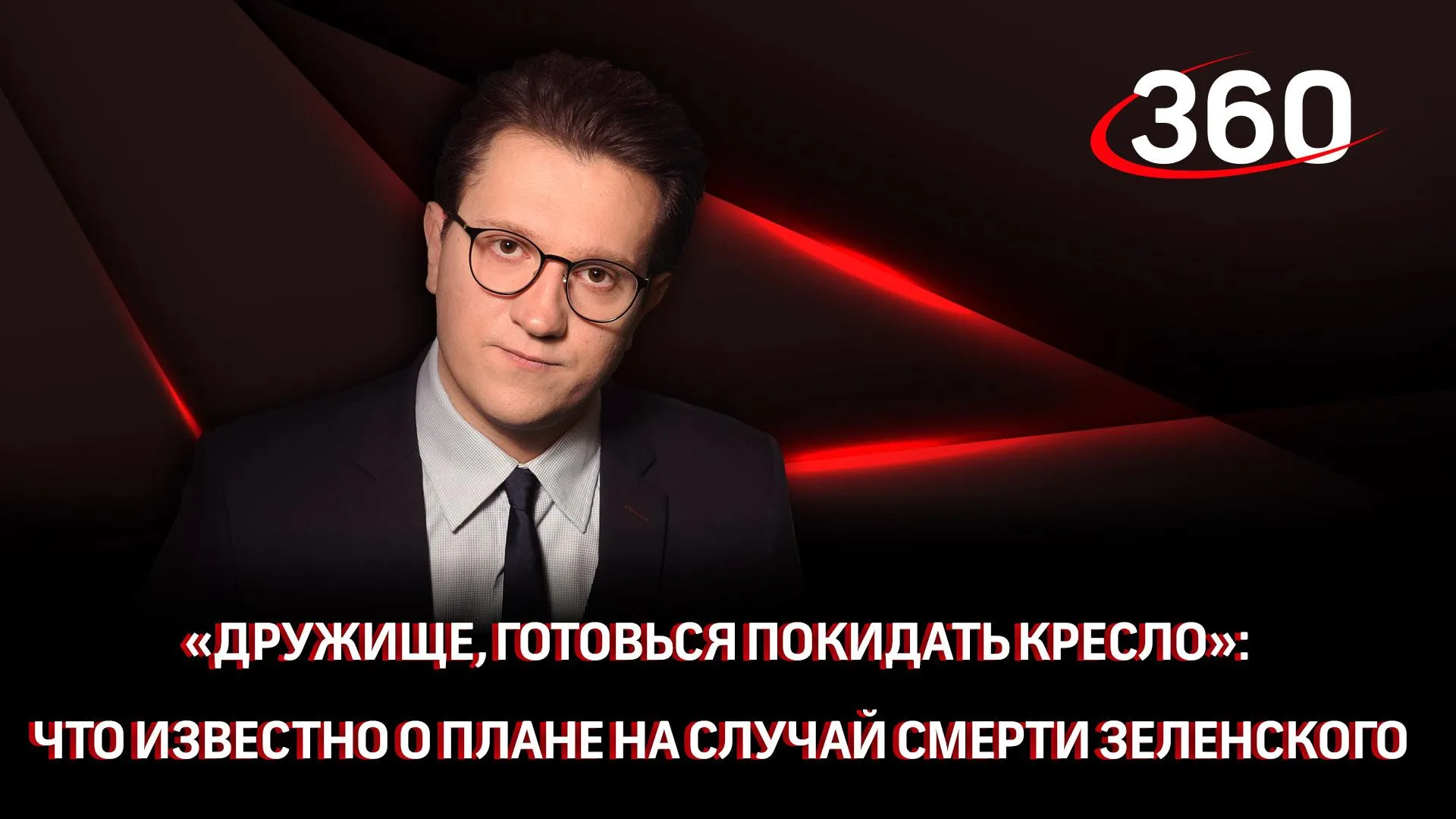 360

«ДРУЖИЩЕ, ГОТОВЬСЯ ПОКИДАТЬ КРЕСЛО»:
ЧТО ИЗВЕСТНО О ПЛАНЕ НА СЛУЧАЙ СМЕРТИ ЗЕЛЕНСКОГО